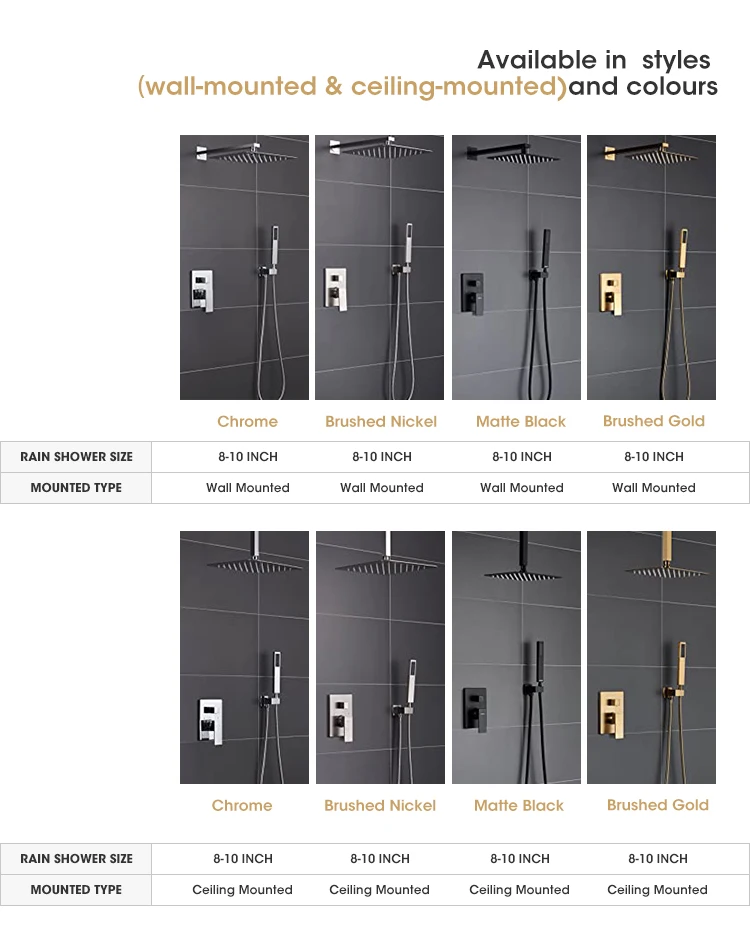 Available in styles
(wall-mounted & ceiling-mounted)and colours

| | Chrome | Brushed Nickel | Matte Black | Brushed Gold |
|---|---|---|---|---|
| RAIN SHOWER SIZE | 8-10 INCH | 8-10 INCH | 8-10 INCH | 8-10 INCH |
| MOUNTED TYPE | Wall Mounted | Wall Mounted | Wall Mounted | Wall Mounted |

| | Chrome | Brushed Nickel | Matte Black | Brushed Gold |
|---|---|---|---|---|
| RAIN SHOWER SIZE | 8-10 INCH | 8-10 INCH | 8-10 INCH | 8-10 INCH |
| MOUNTED TYPE | Ceiling Mounted | Ceiling Mounted | Ceiling Mounted | Ceiling Mounted |